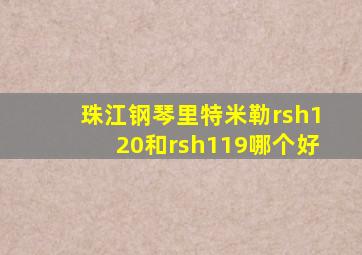 珠江钢琴里特米勒rsh120和rsh119哪个好